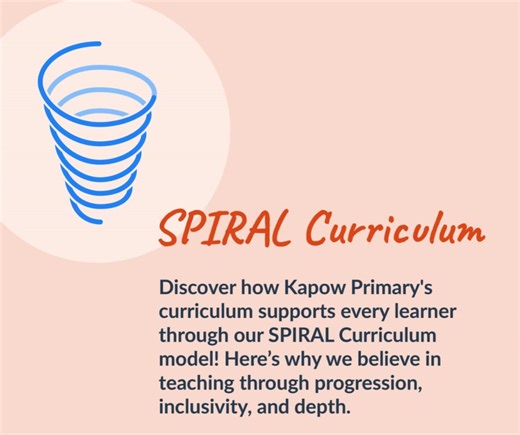 SPIRAL Curriculum

Discover how Kapow Primary's curriculum supports every learner through our SPIRAL Curriculum model! Here’s why we believe in teaching through progression, inclusivity, and depth.